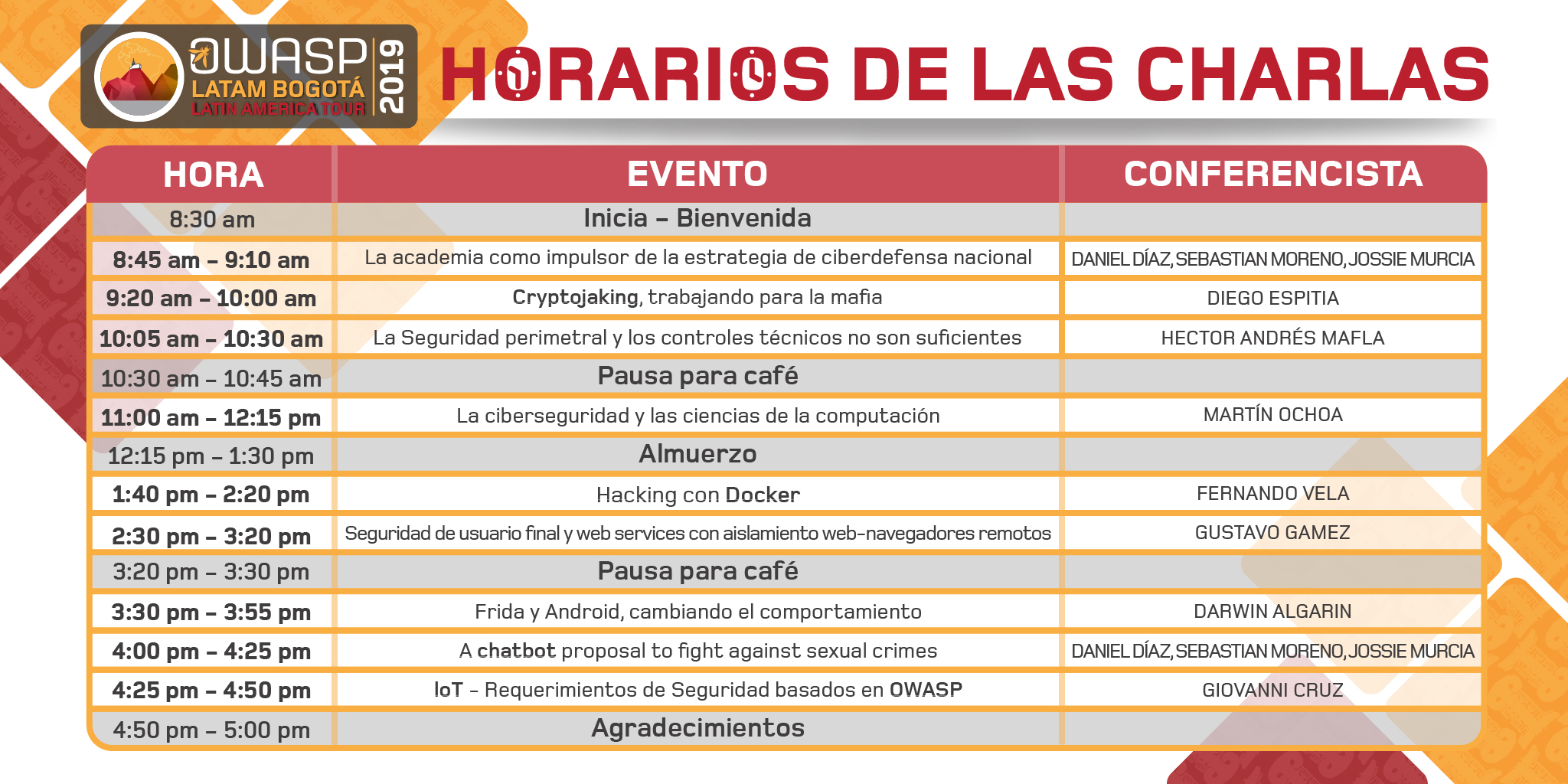 OWASP LATAM BOGOTÁ LATIN AMERICA TOUR 2019

HORARIOS DE LAS CHARLAS

| HORA | EVENTO | CONFERENCISTA |
|---|---|---|
| 8:30 am | Inicia – Bienvenida | |
| 8:45 am – 9:10 am | La academia como impulsor de la estrategia de ciberdefensa nacional | DANIEL DÍAZ, SEBASTIAN MORENO, JOSSIE MURCIA |
| 9:20 am – 10:00 am | Cryptojaking, trabajando para la mafia | DIEGO ESPITIA |
| 10:05 am – 10:30 am | La Seguridad perimetral y los controles técnicos no son suficientes | HECTOR ANDRÉS MAFLA |
| 10:30 am – 10:45 am | Pausa para café | |
| 11:00 am – 12:15 pm | La ciberseguridad y las ciencias de la computación | MARTÍN OCHOA |
| 12:15 pm – 1:30 pm | Almuerzo | |
| 1:40 pm – 2:20 pm | Hacking con Docker | FERNANDO VELA |
| 2:30 pm – 3:20 pm | Seguridad de usuario final y web services con aislamiento web-navegadores remotos | GUSTAVO GAMEZ |
| 3:20 pm – 3:30 pm | Pausa para café | |
| 3:30 pm – 3:55 pm | Frida y Android, cambiando el comportamiento | DARWIN ALGARIN |
| 4:00 pm – 4:25 pm | A chatbot proposal to fight against sexual crimes | DANIEL DÍAZ, SEBASTIAN MORENO, JOSSIE MURCIA |
| 4:25 pm – 4:50 pm | IoT – Requerimientos de Seguridad basados en OWASP | GIOVANNI CRUZ |
| 4:50 pm – 5:00 pm | Agradecimientos | |